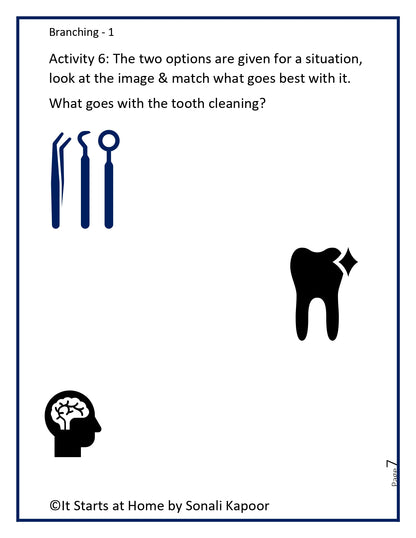 Branching - 1

Activity 6: The two options are given for a situation, look at the image & match what goes best with it.

What goes with the tooth cleaning?

Page 7

©It Starts at Home by Sonali Kapoor